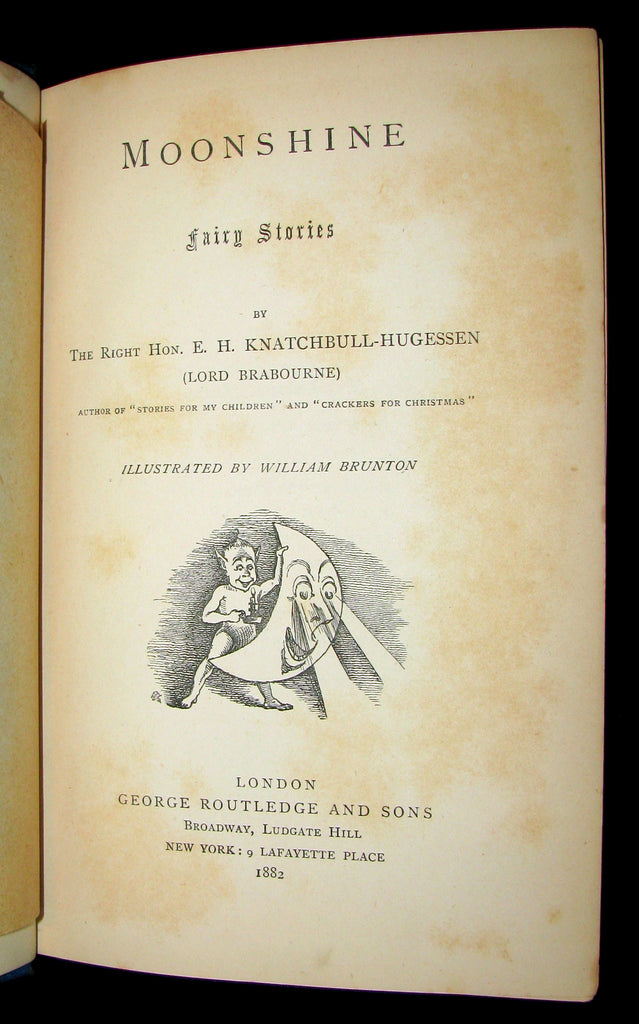 MOONSHINE

Fairy Stories

BY

THE RIGHT HON. E. H. KNATCHBULL-HUGESSEN (LORD BRABOURNE)

AUTHOR OF "STORIES FOR MY CHILDREN" AND "CRACKERS FOR CHRISTMAS"

ILLUSTRATED BY WILLIAM BRUNTON

LONDON
GEORGE ROUTLEDGE AND SONS
BROADWAY, LUDGATE HILL
NEW YORK: 9 LAFAYETTE PLACE
1882